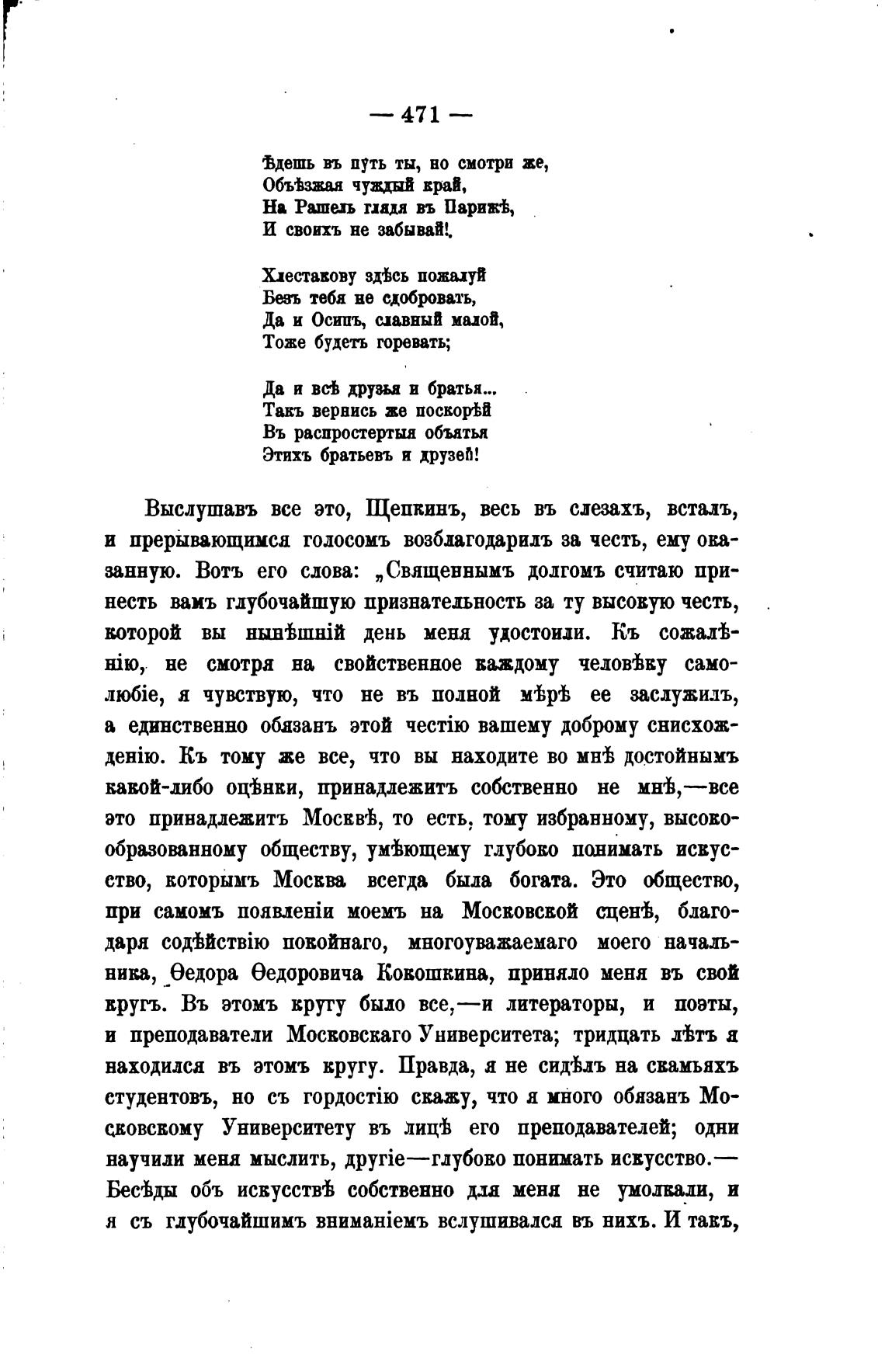 — 471 —

Ѣдешь въ путь ты, но смотри же,
Объѣзжая чуждый край,
На Рашель глядя въ Парижѣ,
И своихъ не забывай!

Хлестакову здѣсь пожалуй
Безъ тебя не сдобровать,
Да и Осипъ, славный малой,
Тоже будетъ горевать;

Да и всѣ друзья и братья...
Такъ вернись же поскорѣй
Въ распростертыя объятья
Этихъ братьевъ и друзей!

Выслушавъ все это, Щепкинъ, весь въ слезахъ, всталъ, и прерывающимся голосомъ возблагодарилъ за честь, ему оказанную. Вотъ его слова: „Священнымъ долгомъ считаю принесть вамъ глубочайшую признательность за ту высокую честь, которой вы нынѣшній день меня удостоили. Къ сожалѣнію, не смотря на свойственное каждому человѣку самолюбіе, я чувствую, что не въ полной мѣрѣ ее заслужилъ, а единственно обязанъ этой честію вашему доброму снисхожденію. Къ тому же все, что вы находите во мнѣ достойнымъ какой-либо оцѣнки, принадлежитъ собственно не мнѣ,—все это принадлежитъ Москвѣ, то есть, тому избранному, высокообразованному обществу, умѣющему глубоко понимать искусство, которымъ Москва всегда была богата. Это общество, при самомъ появленіи моемъ на Московской сценѣ, благодаря содѣйствію покойнаго, многоуважаемаго моего начальника, Ѳедора Ѳедоровича Кокошкина, приняло меня въ свой кругъ. Въ этомъ кругу было все,—и литераторы, и поэты, и преподаватели Московскаго Университета; тридцать лѣтъ я находился въ этомъ кругу. Правда, я не сидѣлъ на скамьяхъ студентовъ, но съ гордостію скажу, что я много обязанъ Московскому Университету въ лицѣ его преподавателей; одни научили меня мыслить, другіе—глубоко понимать искусство.— Бесѣды объ искусствѣ собственно для меня не умолкали, и я съ глубочайшимъ вниманіемъ вслушивался въ нихъ. И такъ,